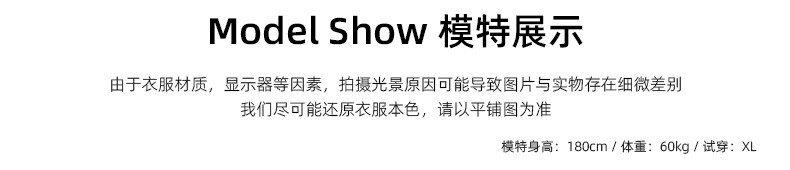 Model Show 模特展示

由于衣服材质，显示器等因素，拍摄光景原因可能导致图片与实物存在细微差别
我们尽可能还原衣服本色，请以平铺图为准

模特身高：180cm / 体重：60kg / 试穿：XL